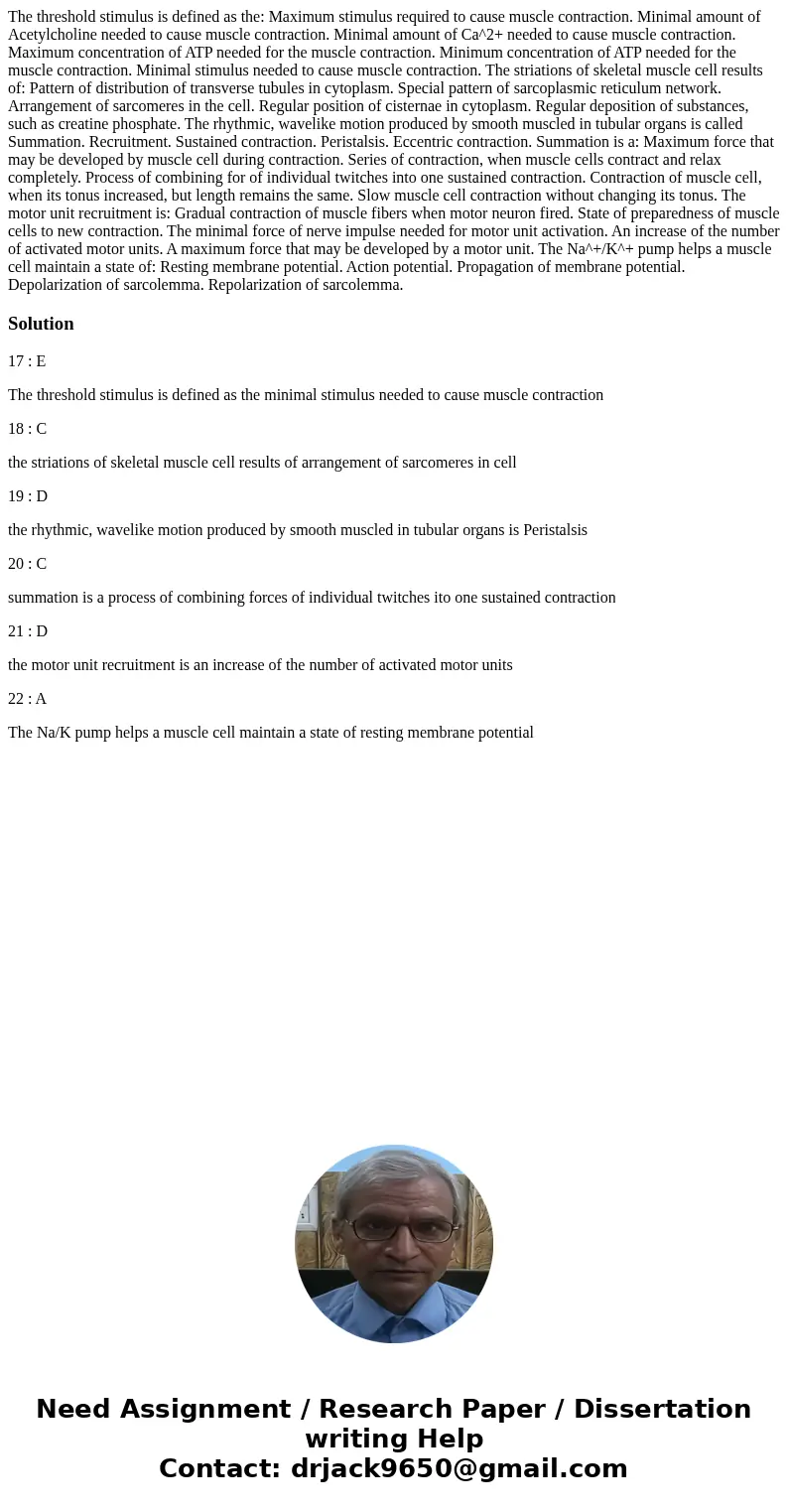 The threshold stimulus is defined as the: Maximum stimulus required to cause muscle contraction. Minimal amount of Acetylcholine needed to cause muscle contraction. Minimal amount of Ca^2+ needed to cause muscle contraction. Maximum concentration of ATP needed for the muscle contraction. Minimum concentration of ATP needed for the muscle contraction. Minimal stimulus needed to cause muscle contraction. The striations of skeletal muscle cell results of: Pattern of distribution of transverse tubules in cytoplasm. Special pattern of sarcoplasmic reticulum network. Arrangement of sarcomeres in the cell. Regular position of cisternae in cytoplasm. Regular deposition of substances, such as creatine phosphate. The rhythmic, wavelike motion produced by smooth muscled in tubular organs is called Summation. Recruitment. Sustained contraction. Peristalsis. Eccentric contraction. Summation is a: Maximum force that may be developed by muscle cell during contraction. Series of contraction, when muscle cells contract and relax completely. Process of combining for of individual twitches into one sustained contraction. Contraction of muscle cell, when its tonus increased, but length remains the same. Slow muscle cell contraction without changing its tonus. The motor unit recruitment is: Gradual contraction of muscle fibers when motor neuron fired. State of preparedness of muscle cells to new contraction. The minimal force of nerve impulse needed for motor unit activation. An increase of the number of activated motor units. A maximum force that may be developed by a motor unit. The Na^+/K^+ pump helps a muscle cell maintain a state of: Resting membrane potential. Action potential. Propagation of membrane potential. Depolarization of sarcolemma. Repolarization of sarcolemma.

Solution

17 : E

The threshold stimulus is defined as the minimal stimulus needed to cause muscle contraction

18 : C

the striations of skeletal muscle cell results of arrangement of sarcomeres in cell

19 : D

the rhythmic, wavelike motion produced by smooth muscled in tubular organs is Peristalsis

20 : C

summation is a process of combining forces of individual twitches ito one sustained contraction

21 : D

the motor unit recruitment is an increase of the number of activated motor units

22 : A

The Na/K pump helps a muscle cell maintain a state of resting membrane potential

Need Assignment / Research Paper / Dissertation writing Help
Contact: drjack9650@gmail.com